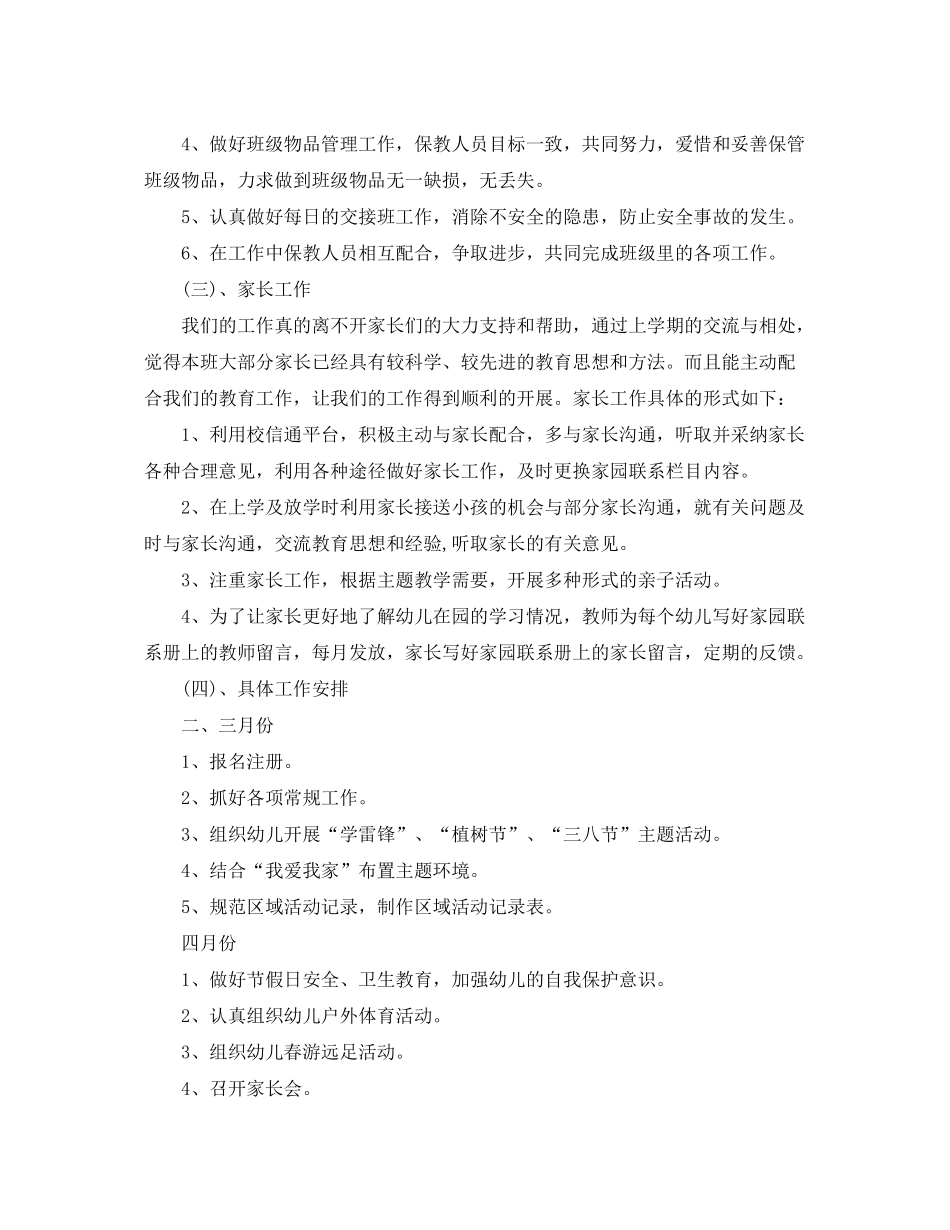 4、做好班级物品管理工作，保教人员目标一致，共同努力，爱惜和妥善保管班级物品，力求做到班级物品无一缺损，无丢失。

5、认真做好每日的交接班工作，消除不安全的隐患，防止安全事故的发生。

6、在工作中保教人员相互配合，争取进步，共同完成班级里的各项工作。

(三)、家长工作

我们的工作真的离不开家长们的大力支持和帮助，通过上学期的交流与相处，觉得本班大部分家长已经具有较科学、较先进的教育思想和方法。而且能主动配合我们的教育工作，让我们的工作得到顺利的开展。家长工作具体的形式如下：

1、利用校信通平台，积极主动与家长配合，多与家长沟通，听取并采纳家长各种合理意见，利用各种途径做好家长工作，及时更换家园联系栏目内容。

2、在上学及放学时利用家长接送小孩的机会与部分家长沟通，就有关问题及时与家长沟通，交流教育思想和经验,听取家长的有关意见。

3、注重家长工作，根据主题教学需要，开展多种形式的亲子活动。

4、为了让家长更好地了解幼儿在园的学习情况，教师为每个幼儿写好家园联系册上的教师留言，每月发放，家长写好家园联系册上的家长留言，定期的反馈。

(四)、具体工作安排

二、三月份

1、报名注册。

2、抓好各项常规工作。

3、组织幼儿开展“学雷锋”、“植树节”、“三八节”主题活动。

4、结合“我爱我家”布置主题环境。

5、规范区域活动记录，制作区域活动记录表。

四月份

1、做好节假日安全、卫生教育，加强幼儿的自我保护意识。

2、认真组织幼儿户外体育活动。

3、组织幼儿春游远足活动。

4、召开家长会。